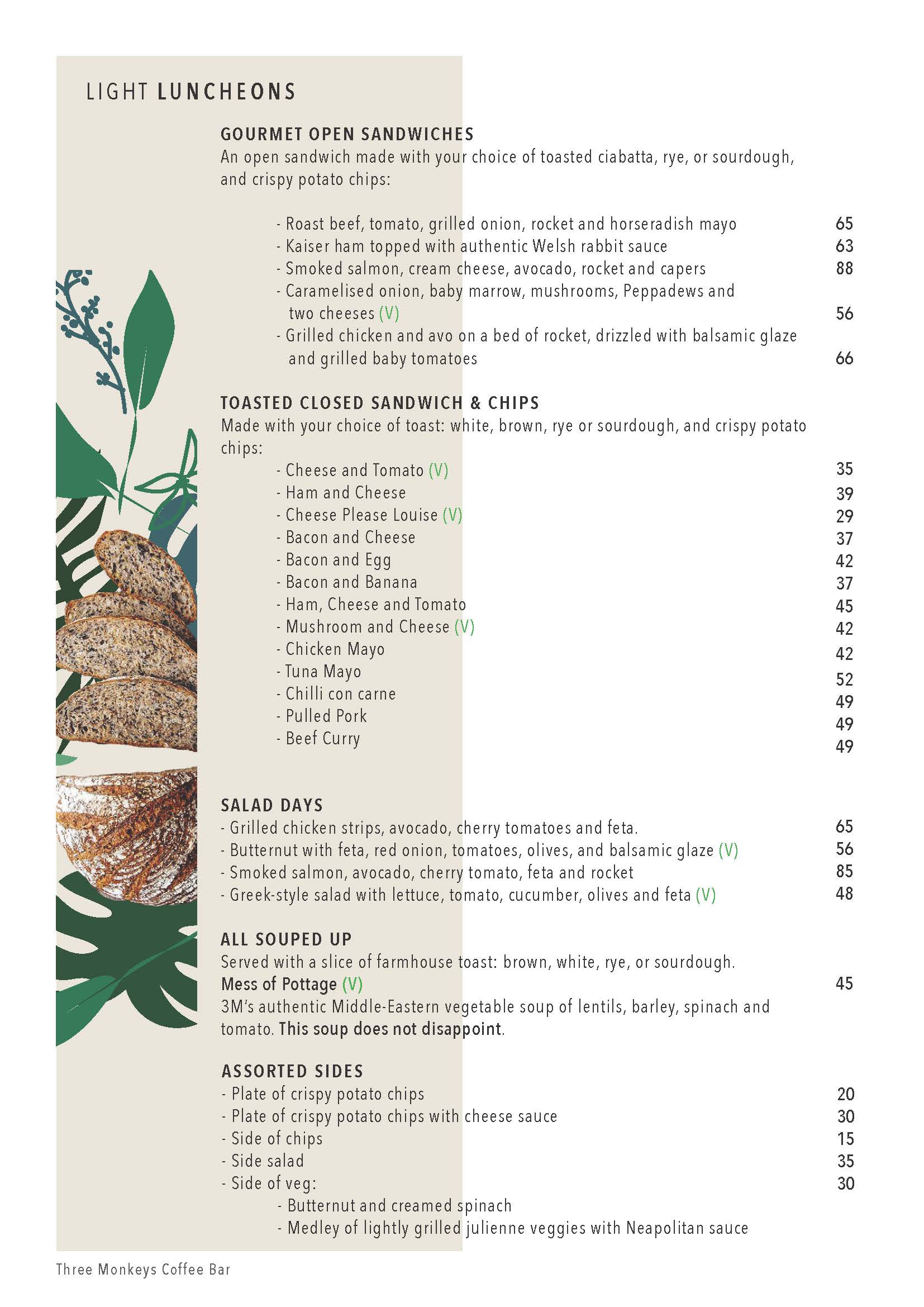 LIGHT LUNCHEONS

GOURMET OPEN SANDWICHES
An open sandwich made with your choice of toasted ciabatta, rye, or sourdough, and crispy potato chips:

- Roast beef, tomato, grilled onion, rocket and horseradish mayo 65
- Kaiser ham topped with authentic Welsh rabbit sauce 63
- Smoked salmon, cream cheese, avocado, rocket and capers 88
- Caramelised onion, baby marrow, mushrooms, Peppadews and two cheeses (V) 56
- Grilled chicken and avo on a bed of rocket, drizzled with balsamic glaze and grilled baby tomatoes 66

TOASTED CLOSED SANDWICH & CHIPS
Made with your choice of toast: white, brown, rye or sourdough, and crispy potato chips:
- Cheese and Tomato (V) 35
- Ham and Cheese 39
- Cheese Please Louise (V) 29
- Bacon and Cheese 37
- Bacon and Egg 42
- Bacon and Banana 37
- Ham, Cheese and Tomato 45
- Mushroom and Cheese (V) 42
- Chicken Mayo 42
- Tuna Mayo 52
- Chilli con carne 49
- Pulled Pork 49
- Beef Curry 49

SALAD DAYS
- Grilled chicken strips, avocado, cherry tomatoes and feta. 65
- Butternut with feta, red onion, tomatoes, olives, and balsamic glaze (V) 56
- Smoked salmon, avocado, cherry tomato, feta and rocket 85
- Greek-style salad with lettuce, tomato, cucumber, olives and feta (V) 48

ALL SOUPED UP
Served with a slice of farmhouse toast: brown, white, rye, or sourdough.
Mess of Pottage (V) 45
3M's authentic Middle-Eastern vegetable soup of lentils, barley, spinach and tomato. This soup does not disappoint.

ASSORTED SIDES
- Plate of crispy potato chips 20
- Plate of crispy potato chips with cheese sauce 30
- Side of chips 15
- Side salad 35
- Side of veg: 30
- Butternut and creamed spinach
- Medley of lightly grilled julienne veggies with Neapolitan sauce

Three Monkeys Coffee Bar